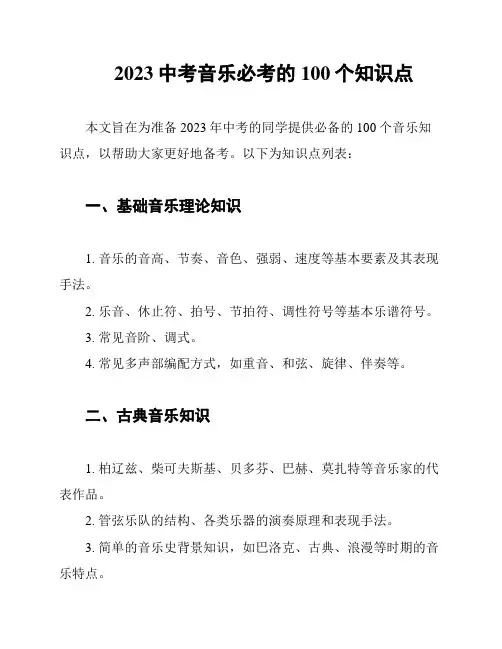 2023 中考音乐必考的 100 个知识点

本文旨在为准备 2023 年中考的同学提供必备的 100 个音乐知识点，以帮助大家更好地备考。以下为知识点列表：

一、基础音乐理论知识

1. 音乐的音高、节奏、音色、强弱、速度等基本要素及其表现手法。

2. 乐音、休止符、拍号、节拍符、调性符号等基本乐谱符号。

3. 常见音阶、调式。

4. 常见多声部编配方式，如重音、和弦、旋律、伴奏等。

二、古典音乐知识

1. 柏辽兹、柴可夫斯基、贝多芬、巴赫、莫扎特等音乐家的代表作品。

2. 管弦乐队的结构、各类乐器的演奏原理和表现手法。

3. 简单的音乐史背景知识，如巴洛克、古典、浪漫等时期的音乐特点。